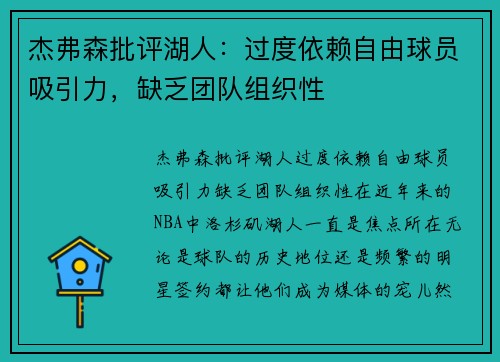 杰弗森批评湖人：过度依赖自由球员吸引力，缺乏团队组织性

杰弗森批评湖人过度依赖自由球员吸引力缺乏团队组织性在近年来的NBA中洛杉矶湖人一直是焦点所在无论是球队的历史地位还是频繁的明星签约都让他们成为媒体的宠儿然